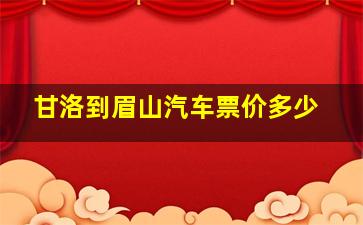 甘洛到眉山汽车票价多少